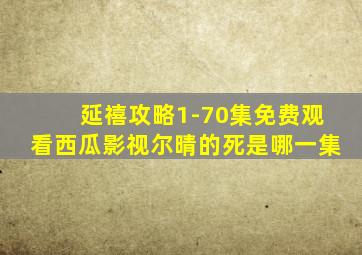 延禧攻略1-70集免费观看西瓜影视尔晴的死是哪一集